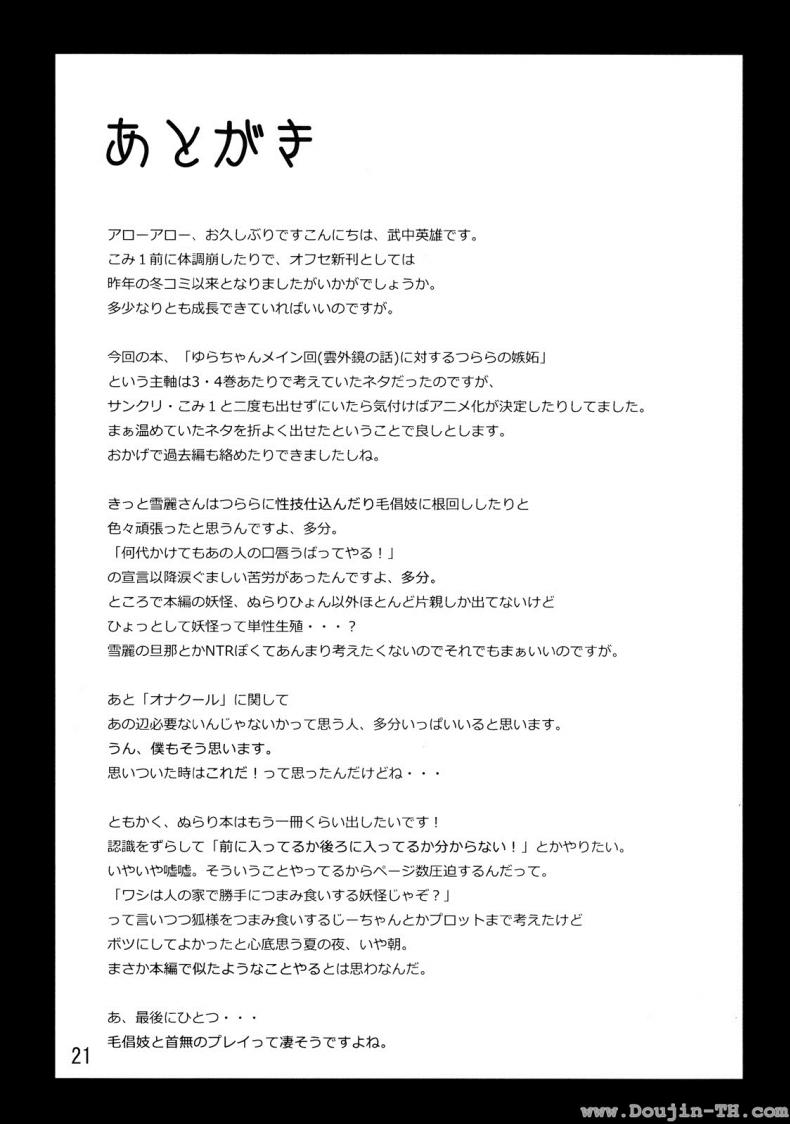 あとがき

アローアロー、お久しぶりですこんにちは、武中英雄です。
こみ１前に体調崩したりで、オフセ新刊としては
昨年の冬コミ以来となりましたがいかがでしょうか。
多少なりとも成長できていればいいのですが。

今回の本、「ゆらちゃんメイン回(雲外鏡の話)に対するつららの嫉妬」
という主軸は3・4巻あたりで考えていたネタだったのですが、
サンクリ・こみ１と二度も出せずにいたら気付けばアニメ化が決定したりしてました。
まぁ温めていたネタを折よく出せたということで良しとします。
おかげで過去編も絡めたりできましたしね。

きっと雪麗さんはつららに性技仕込んだり毛倡妓に根回ししたりと
色々頑張ったと思うんですよ、多分。
「何代かけてもあの人の口唇うばってやる！」
の宣言以降涙ぐましい苦労があったんですよ、多分。
ところで本編の妖怪、ぬらりひょん以外ほとんど片親しか出てないけど
ひょっとして妖怪って単性生殖・・・？
雪麗の旦那とかNTRぽくてあんまり考えたくないのでそれでもまぁいいのですが。

あと「オナクール」に関して
あの辺必要ないんじゃないかって思う人、多分いっぱいいると思います。
うん、僕もそう思います。
思いついた時はこれだ！って思ったんだけどね・・・

ともかく、ぬらり本はもう一冊くらい出したいです！
認識をずらして「前に入ってるか後ろに入ってるか分からない！」とかやりたい。
いやいや嘘嘘。そういうことやってるからページ数圧迫するんだって。
「ワシは人の家で勝手につまみ食いする妖怪じゃぞ？」
って言いつつ狐様をつまみ食いするじーちゃんとかプロットまで考えたけど
ボツにしてよかったと心底思う夏の夜、いや朝。
まさか本編で似たようなことやるとは思わなんだ。

あ、最後にひとつ・・・
毛倡妓と首無のプレイって凄そうですよね。

21

www.Doujin-TH.com